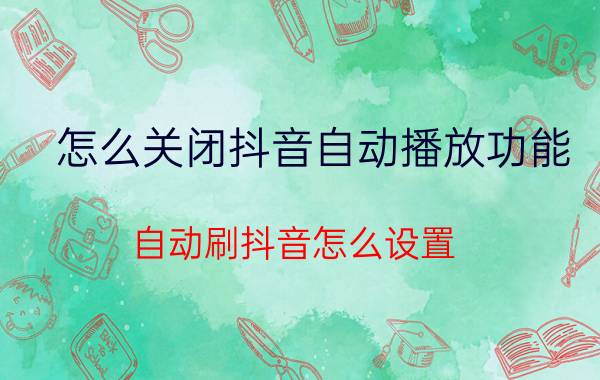 怎么关闭抖音自动播放功能

自动刷抖音怎么设置